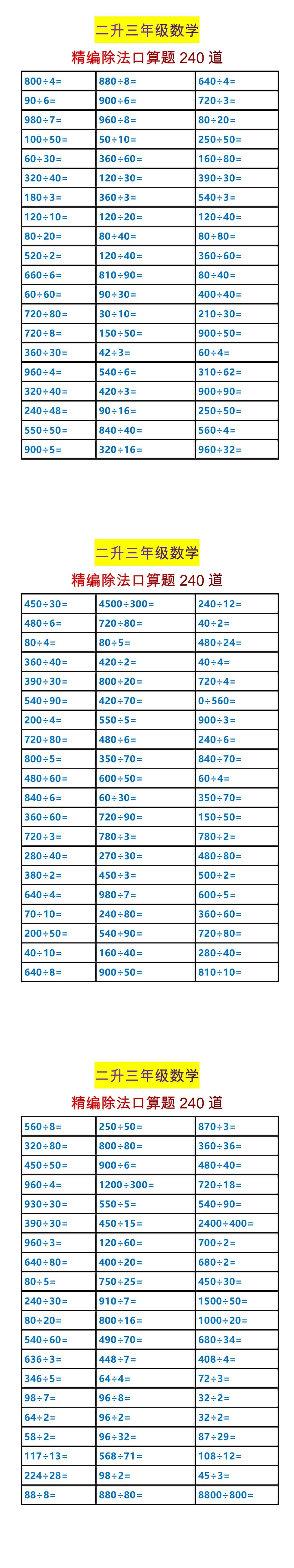 二升三年级数学

精编除法口算题 240 道

| | | |
|---|---|---|
| 800÷4= | 880÷8= | 640÷4= |
| 90÷6= | 900÷6= | 720÷3= |
| 980÷7= | 960÷8= | 80÷20= |
| 100÷50= | 50÷10= | 250÷50= |
| 60÷30= | 360÷60= | 160÷80= |
| 320÷40= | 120÷30= | 390÷30= |
| 180÷3= | 360÷3= | 540÷3= |
| 120÷10= | 120÷20= | 120÷40= |
| 80÷20= | 80÷40= | 80÷80= |
| 520÷2= | 120÷40= | 360÷60= |
| 660÷6= | 810÷90= | 80÷40= |
| 60÷60= | 90÷30= | 400÷40= |
| 720÷80= | 30÷10= | 210÷30= |
| 720÷8= | 150÷50= | 900÷50= |
| 360÷30= | 42÷3= | 60÷4= |
| 960÷4= | 540÷6= | 310÷62= |
| 320÷40= | 420÷3= | 900÷90= |
| 240÷48= | 90÷16= | 250÷50= |
| 550÷50= | 840÷40= | 560÷4= |
| 900÷5= | 320÷16= | 960÷32= |

二升三年级数学

精编除法口算题 240 道

| | | |
|---|---|---|
| 450÷30= | 4500÷300= | 240÷12= |
| 480÷6= | 720÷80= | 40÷2= |
| 80÷4= | 80÷5= | 480÷24= |
| 360÷40= | 420÷2= | 40÷4= |
| 390÷30= | 800÷20= | 720÷4= |
| 540÷90= | 420÷70= | 0÷560= |
| 200÷4= | 550÷5= | 900÷3= |
| 720÷80= | 480÷6= | 240÷6= |
| 800÷5= | 350÷70= | 840÷70= |
| 480÷60= | 600÷50= | 60÷4= |
| 840÷6= | 60÷30= | 350÷70= |
| 360÷60= | 720÷90= | 150÷50= |
| 720÷3= | 780÷3= | 780÷2= |
| 280÷40= | 270÷30= | 480÷80= |
| 380÷2= | 450÷3= | 500÷2= |
| 640÷4= | 980÷7= | 600÷5= |
| 70÷10= | 240÷80= | 360÷60= |
| 200÷50= | 540÷90= | 720÷80= |
| 40÷10= | 160÷40= | 280÷40= |
| 640÷8= | 900÷50= | 810÷10= |

二升三年级数学

精编除法口算题 240 道

| | | |
|---|---|---|
| 560÷8= | 250÷50= | 870÷3= |
| 320÷80= | 800÷80= | 360÷36= |
| 450÷50= | 900÷6= | 480÷40= |
| 960÷4= | 1200÷300= | 720÷18= |
| 930÷30= | 550÷5= | 540÷90= |
| 390÷30= | 450÷15= | 2400÷400= |
| 960÷3= | 120÷60= | 700÷2= |
| 640÷80= | 400÷20= | 680÷2= |
| 80÷5= | 750÷25= | 450÷30= |
| 240÷30= | 910÷7= | 1500÷50= |
| 80÷20= | 800÷16= | 1000÷20= |
| 540÷60= | 490÷70= | 680÷34= |
| 636÷3= | 448÷7= | 408÷4= |
| 346÷5= | 64÷4= | 72÷3= |
| 98÷7= | 96÷8= | 32÷2= |
| 64÷2= | 96÷2= | 32÷2= |
| 58÷2= | 96÷32= | 87÷29= |
| 117÷13= | 568÷71= | 108÷12= |
| 224÷28= | 98÷2= | 45÷3= |
| 88÷8= | 880÷80= | 8800÷800= |